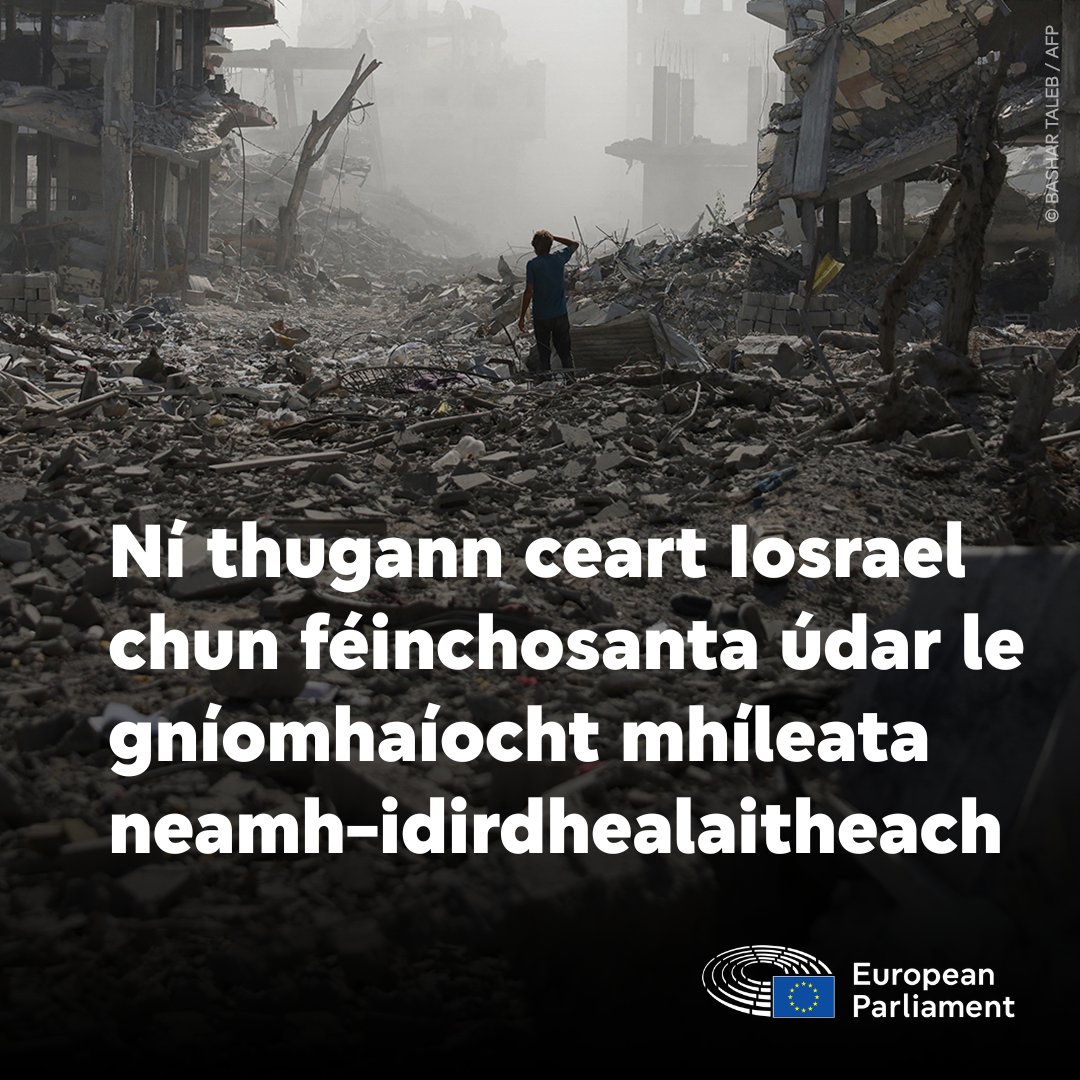 © BASHAR TALEB / AFP

Ní thugann ceart Iosrael chun féinchosanta údar le gníomhaíocht mhíleata neamh-idirdhealaitheach

European Parliament